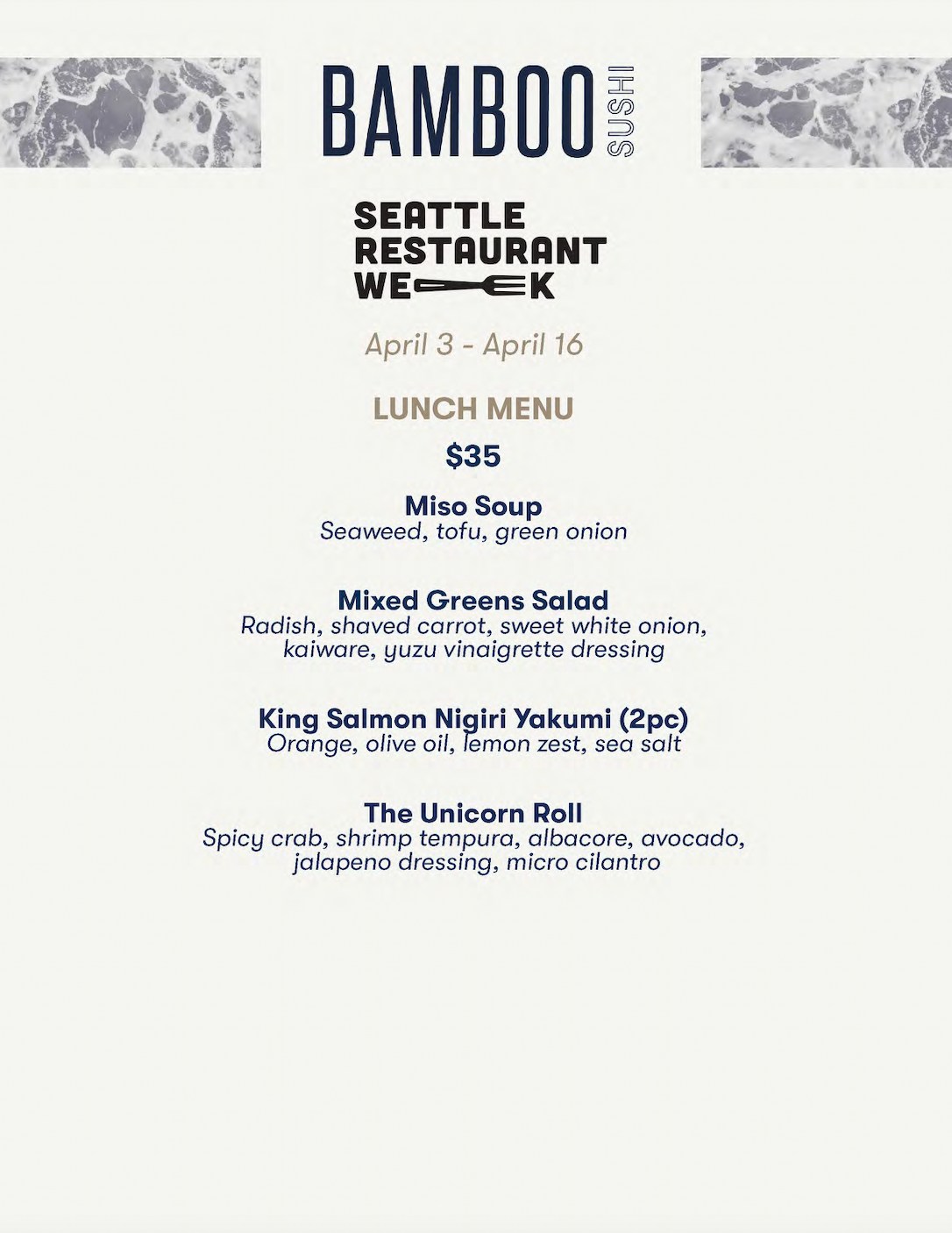 BAMBOO SUSHI

SEATTLE RESTAURANT WEEK

April 3 - April 16

LUNCH MENU

$35

Miso Soup
Seaweed, tofu, green onion

Mixed Greens Salad
Radish, shaved carrot, sweet white onion, kaiware, yuzu vinaigrette dressing

King Salmon Nigiri Yakumi (2pc)
Orange, olive oil, lemon zest, sea salt

The Unicorn Roll
Spicy crab, shrimp tempura, albacore, avocado, jalapeno dressing, micro cilantro